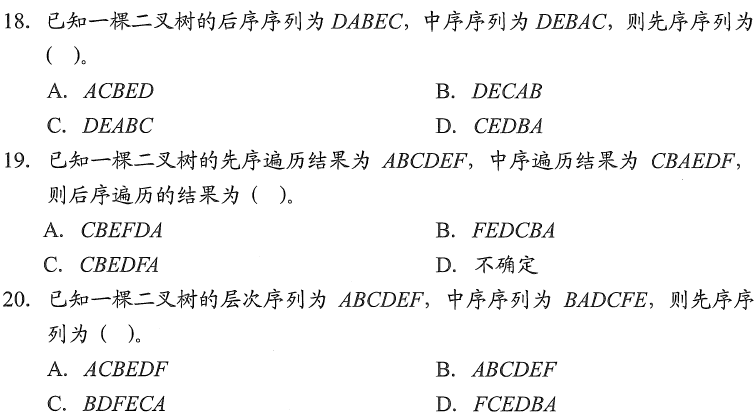 18.已知一棵二叉树的后序序列为DABEC，中序序列为DEBAC，则先序序列为（ ）。

A.ACBED B.DECAB

C.DEABC D.CEDBA

19.已知一棵二叉树的先序遍历结果为ABCDEF，中序遍历结果为CBAEDF，则后序遍历的结果为（ ）。

A.CBEFDA B.FEDCBA

C.CBEDFA D.不确定

20.已知一棵二叉树的层次序列为ABCDEF，中序序列为BADCFE，则先序序列为（ ）。

A.ACBEDF B.ABCDEF

C.BDFECA D.FCEDBA